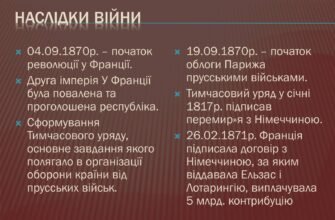 НАСЛІДКИ ВІЙНИ

04.09.1870р. – початок революції у Франції.

Друга імперія У Франції була повалена та проголошена республіка.

Сформування Тимчасового уряду, основне завдання якого полягало в організації оборони країни від прусських військ.

19.09.1870р. – початок облоги Парижа прусськими військами.

Тимчасовий уряд у січні 1817р. підписав перемир»я з Німеччиною.

26.02.1871р. Франція підписала договір з Німеччиною, за яким віддавала Ельзас і Лотарингію, виплачувала 5 млрд. контрибуцію